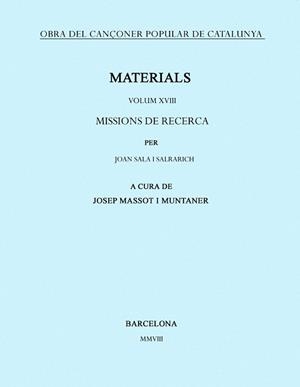 OBRA DEL CANÇONER POPULAR DE CATALUNYA

MATERIALS

VOLUM XVIII

MISSIONS DE RECERCA

PER

JOAN SALA I SALRARICH

A CURA DE
JOSEP MASSOT I MUNTANER

BARCELONA

MMVIII